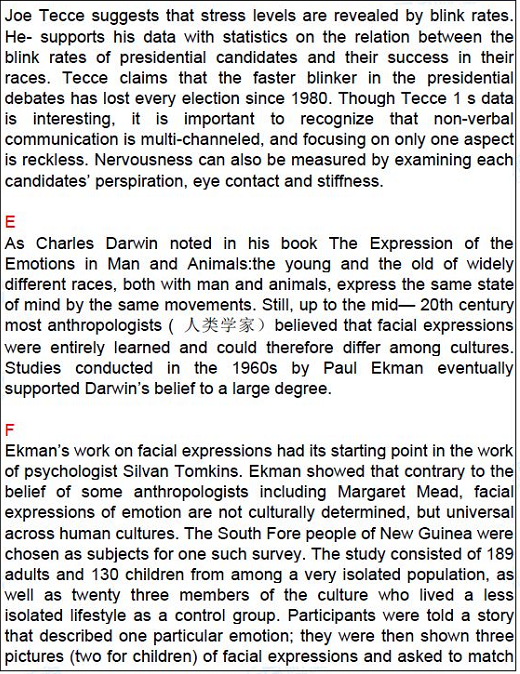 Joe Tecce suggests that stress levels are revealed by blink rates. He- supports his data with statistics on the relation between the blink rates of presidential candidates and their success in their races. Tecce claims that the faster blinker in the presidential debates has lost every election since 1980. Though Tecce 1 s data is interesting, it is important to recognize that non-verbal communication is multi-channeled, and focusing on only one aspect is reckless. Nervousness can also be measured by examining each candidates' perspiration, eye contact and stiffness.

E
As Charles Darwin noted in his book The Expression of the Emotions in Man and Animals:the young and the old of widely different races, both with man and animals, express the same state of mind by the same movements. Still, up to the mid— 20th century most anthropologists（人类学家）believed that facial expressions were entirely learned and could therefore differ among cultures. Studies conducted in the 1960s by Paul Ekman eventually supported Darwin's belief to a large degree.

F
Ekman's work on facial expressions had its starting point in the work of psychologist Silvan Tomkins. Ekman showed that contrary to the belief of some anthropologists including Margaret Mead, facial expressions of emotion are not culturally determined, but universal across human cultures. The South Fore people of New Guinea were chosen as subjects for one such survey. The study consisted of 189 adults and 130 children from among a very isolated population, as well as twenty three members of the culture who lived a less isolated lifestyle as a control group. Participants were told a story that described one particular emotion; they were then shown three pictures (two for children) of facial expressions and asked to match